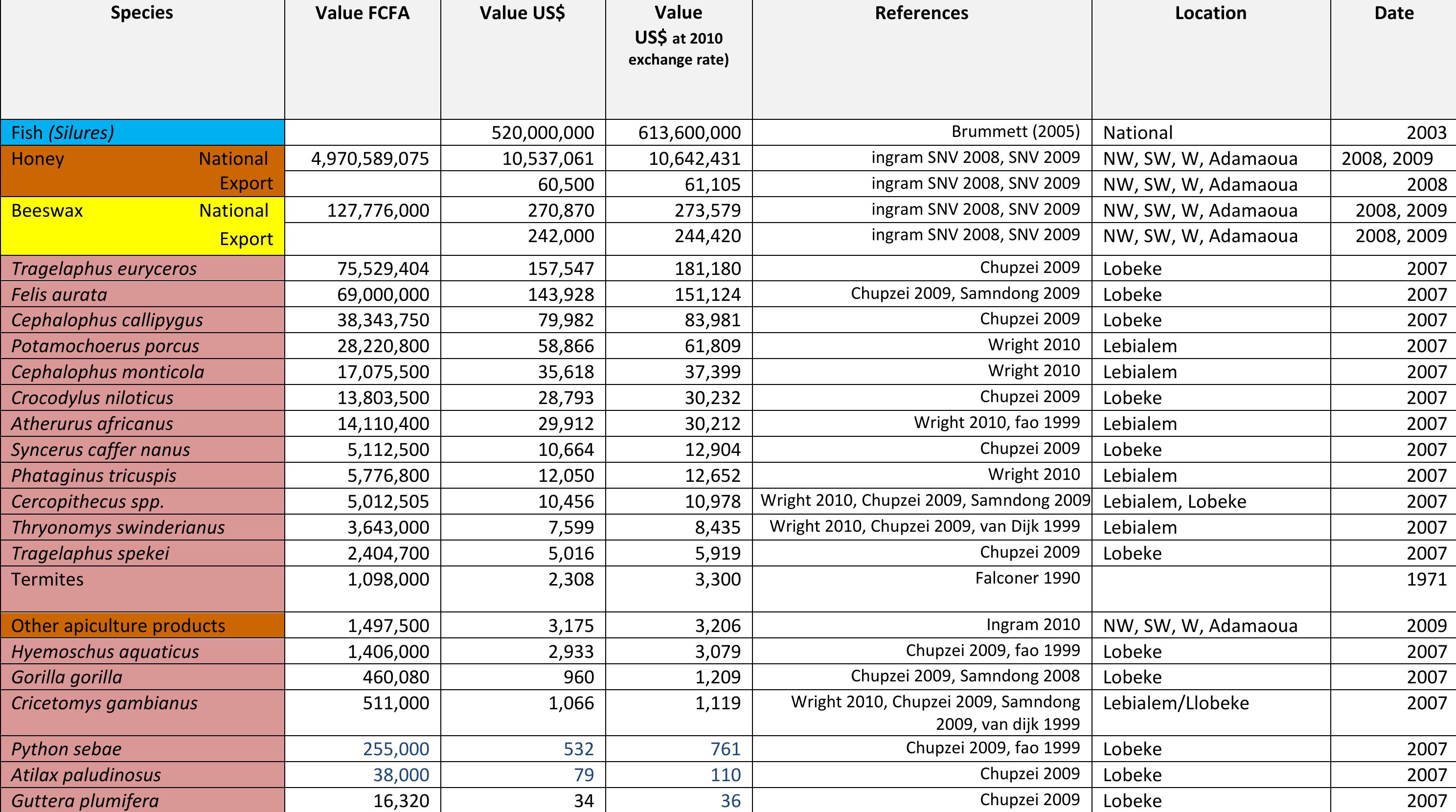 | Species | Value FCFA | Value US$ | Value US$ at 2010 exchange rate) | References | Location | Date |
|---|---|---|---|---|---|---|
| Fish (Silures) | | 520,000,000 | 613,600,000 | Brummett (2005) | National | 2003 |
| Honey National | 4,970,589,075 | 10,537,061 | 10,642,431 | ingram SNV 2008, SNV 2009 | NW, SW, W, Adamaoua | 2008, 2009 |
| Export | | 60,500 | 61,105 | ingram SNV 2008, SNV 2009 | NW, SW, W, Adamaoua | 2008 |
| Beeswax National | 127,776,000 | 270,870 | 273,579 | ingram SNV 2008, SNV 2009 | NW, SW, W, Adamaoua | 2008, 2009 |
| Export | | 242,000 | 244,420 | ingram SNV 2008, SNV 2009 | NW, SW, W, Adamaoua | 2008, 2009 |
| Tragelaphus euryceros | 75,529,404 | 157,547 | 181,180 | Chupzei 2009 | Lobeke | 2007 |
| Felis aurata | 69,000,000 | 143,928 | 151,124 | Chupzei 2009, Samndong 2009 | Lobeke | 2007 |
| Cephalophus callipygus | 38,343,750 | 79,982 | 83,981 | Chupzei 2009 | Lobeke | 2007 |
| Potamochoerus porcus | 28,220,800 | 58,866 | 61,809 | Wright 2010 | Lebialem | 2007 |
| Cephalophus monticola | 17,075,500 | 35,618 | 37,399 | Wright 2010 | Lebialem | 2007 |
| Crocodylus niloticus | 13,803,500 | 28,793 | 30,232 | Chupzei 2009 | Lobeke | 2007 |
| Atherurus africanus | 14,110,400 | 29,912 | 30,212 | Wright 2010, fao 1999 | Lebialem | 2007 |
| Syncerus caffer nanus | 5,112,500 | 10,664 | 12,904 | Chupzei 2009 | Lobeke | 2007 |
| Phataginus tricuspis | 5,776,800 | 12,050 | 12,652 | Wright 2010 | Lebialem | 2007 |
| Cercopithecus spp. | 5,012,505 | 10,456 | 10,978 | Wright 2010, Chupzei 2009, Samndong 2009 | Lebialem, Lobeke | 2007 |
| Thryonomys swinderianus | 3,643,000 | 7,599 | 8,435 | Wright 2010, Chupzei 2009, van Dijk 1999 | Lebialem | 2007 |
| Tragelaphus spekei | 2,404,700 | 5,016 | 5,919 | Chupzei 2009 | Lobeke | 2007 |
| Termites | 1,098,000 | 2,308 | 3,300 | Falconer 1990 | | 1971 |
| Other apiculture products | 1,497,500 | 3,175 | 3,206 | Ingram 2010 | NW, SW, W, Adamaoua | 2009 |
| Hyemoschus aquaticus | 1,406,000 | 2,933 | 3,079 | Chupzei 2009, fao 1999 | Lobeke | 2007 |
| Gorilla gorilla | 460,080 | 960 | 1,209 | Chupzei 2009, Samndong 2008 | Lobeke | 2007 |
| Cricetomys gambianus | 511,000 | 1,066 | 1,119 | Wright 2010, Chupzei 2009, Samndong 2009, van dijk 1999 | Lebialem/Llobeke | 2007 |
| Python sebae | 255,000 | 532 | 761 | Chupzei 2009, fao 1999 | Lobeke | 2007 |
| Atilax paludinosus | 38,000 | 79 | 110 | Chupzei 2009 | Lobeke | 2007 |
| Guttera plumifera | 16,320 | 34 | 36 | Chupzei 2009 | Lobeke | 2007 |